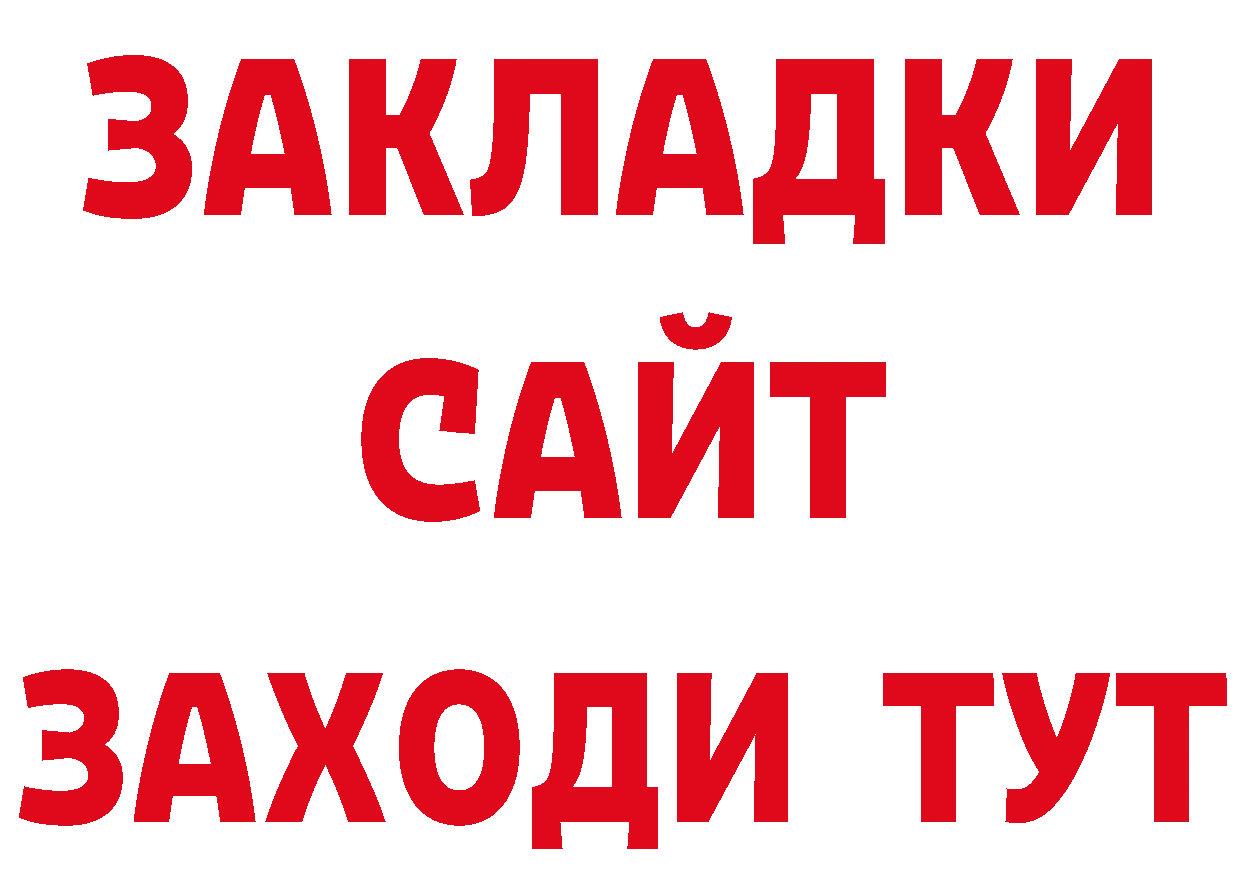 ЗАКЛАДКИ
САЙТ
ЗАХОДИ ТУТ